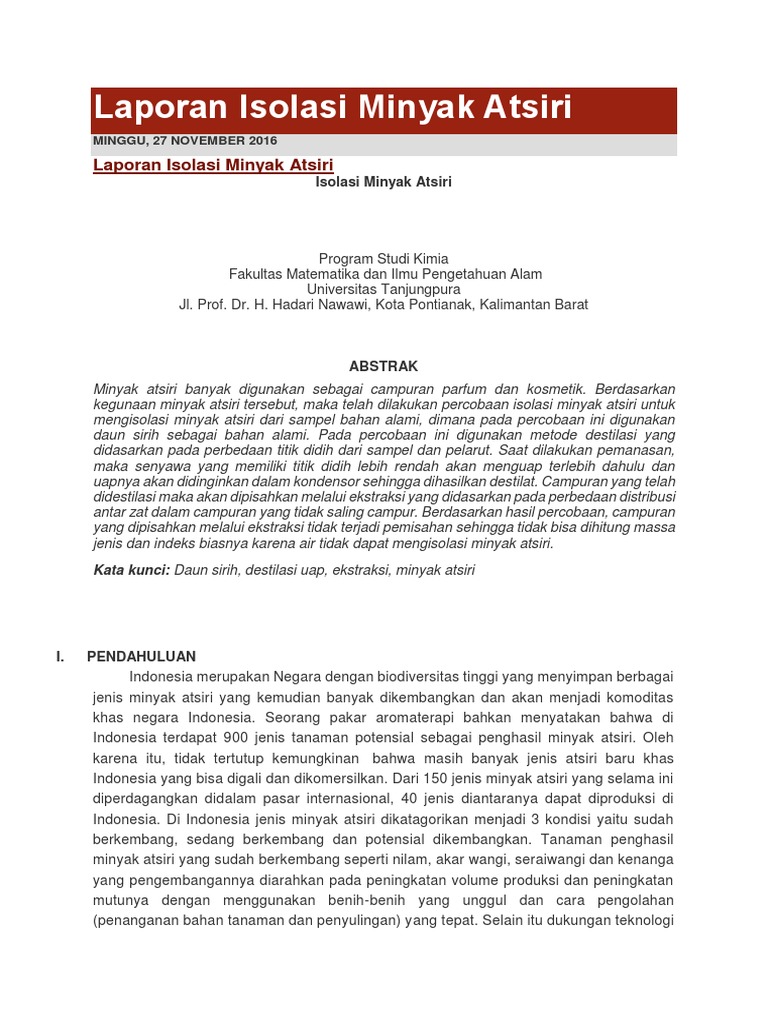 Laporan Isolasi Minyak Atsiri

MINGGU, 27 NOVEMBER 2016

Laporan Isolasi Minyak Atsiri

Isolasi Minyak Atsiri

Program Studi Kimia
Fakultas Matematika dan Ilmu Pengetahuan Alam
Universitas Tanjungpura
Jl. Prof. Dr. H. Hadari Nawawi, Kota Pontianak, Kalimantan Barat

ABSTRAK

Minyak atsiri banyak digunakan sebagai campuran parfum dan kosmetik. Berdasarkan kegunaan minyak atsiri tersebut, maka telah dilakukan percobaan isolasi minyak atsiri untuk mengisolasi minyak atsiri dari sampel bahan alami, dimana pada percobaan ini digunakan daun sirih sebagai bahan alami. Pada percobaan ini digunakan metode destilasi yang didasarkan pada perbedaan titik didih dari sampel dan pelarut. Saat dilakukan pemanasan, maka senyawa yang memiliki titik didih lebih rendah akan menguap terlebih dahulu dan uapnya akan didinginkan dalam kondensor sehingga dihasilkan destilat. Campuran yang telah didestilasi maka akan dipisahkan melalui ekstraksi yang didasarkan pada perbedaan distribusi antar zat dalam campuran yang tidak saling campur. Berdasarkan hasil percobaan, campuran yang dipisahkan melalui ekstraksi tidak terjadi pemisahan sehingga tidak bisa dihitung massa jenis dan indeks biasnya karena air tidak dapat mengisolasi minyak atsiri.

Kata kunci: Daun sirih, destilasi uap, ekstraksi, minyak atsiri

I. PENDAHULUAN

Indonesia merupakan Negara dengan biodiversitas tinggi yang menyimpan berbagai jenis minyak atsiri yang kemudian banyak dikembangkan dan akan menjadi komoditas khas negara Indonesia. Seorang pakar aromaterapi bahkan menyatakan bahwa di Indonesia terdapat 900 jenis tanaman potensial sebagai penghasil minyak atsiri. Oleh karena itu, tidak tertutup kemungkinan bahwa masih banyak jenis atsiri baru khas Indonesia yang bisa digali dan dikomersilkan. Dari 150 jenis minyak atsiri yang selama ini diperdagangkan didalam pasar internasional, 40 jenis diantaranya dapat diproduksi di Indonesia. Di Indonesia jenis minyak atsiri dikatagorikan menjadi 3 kondisi yaitu sudah berkembang, sedang berkembang dan potensial dikembangkan. Tanaman penghasil minyak atsiri yang sudah berkembang seperti nilam, akar wangi, seraiwangi dan kenanga yang pengembangannya diarahkan pada peningkatan volume produksi dan peningkatan mutunya dengan menggunakan benih-benih yang unggul dan cara pengolahan (penanganan bahan tanaman dan penyulingan) yang tepat. Selain itu dukungan teknologi